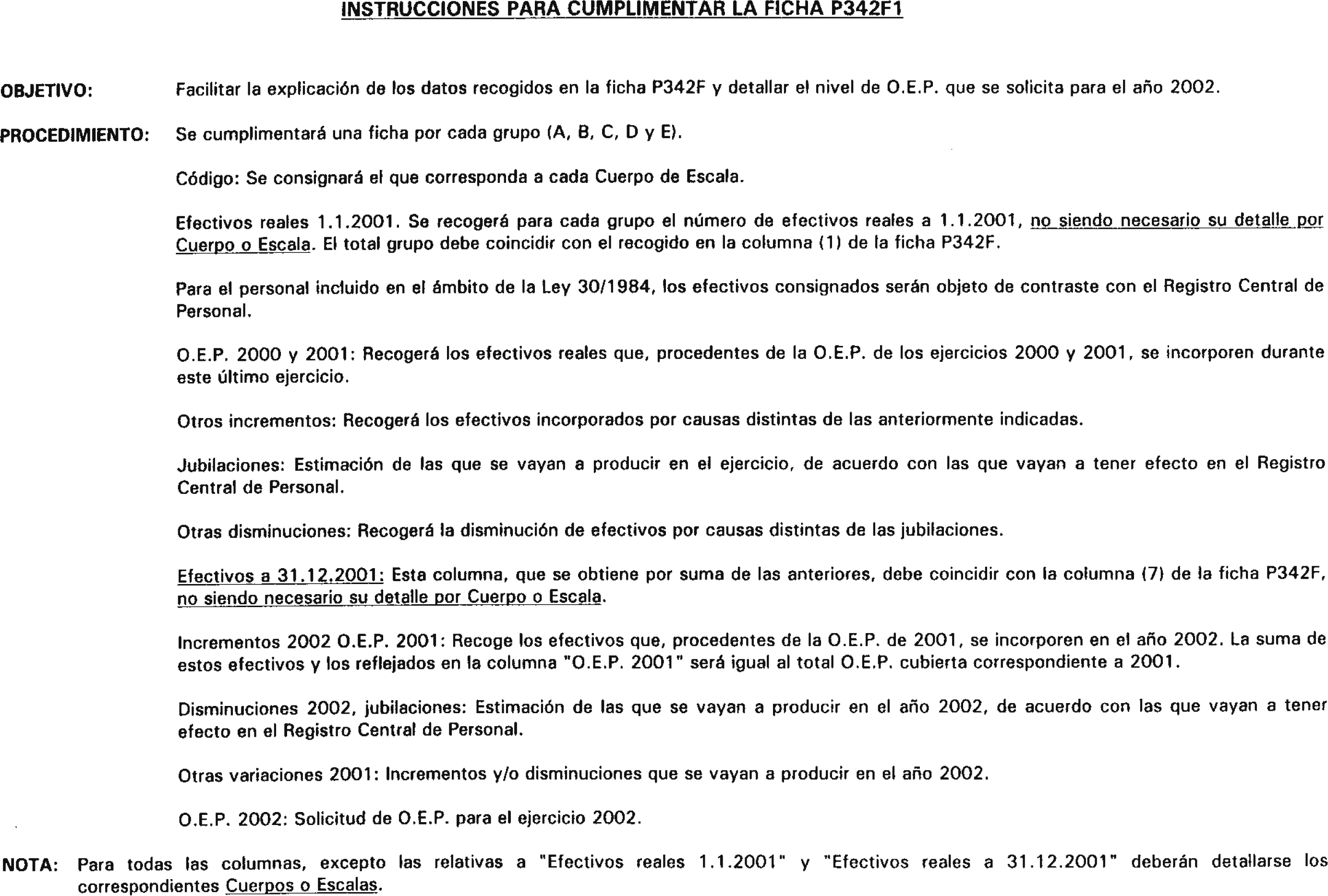 INSTRUCCIONES PARA CUMPLIMENTAR LA FICHA P342F1

OBJETIVO: Facilitar la explicación de los datos recogidos en la ficha P342F y detallar el nivel de O.E.P. que se solicita para el año 2002.

PROCEDIMIENTO: Se cumplimentará una ficha por cada grupo (A, B, C, D y E).

Código: Se consignará el que corresponda a cada Cuerpo de Escala.

Efectivos reales 1.1.2001. Se recogerá para cada grupo el número de efectivos reales a 1.1.2001, no siendo necesario su detalle por Cuerpo o Escala. El total grupo debe coincidir con el recogido en la columna (1) de la ficha P342F.

Para el personal incluido en el ámbito de la Ley 30/1984, los efectivos consignados serán objeto de contraste con el Registro Central de Personal.

O.E.P. 2000 y 2001: Recogerá los efectivos reales que, procedentes de la O.E.P. de los ejercicios 2000 y 2001, se incorporen durante este último ejercicio.

Otros incrementos: Recogerá los efectivos incorporados por causas distintas de las anteriormente indicadas.

Jubilaciones: Estimación de las que se vayan a producir en el ejercicio, de acuerdo con las que vayan a tener efecto en el Registro Central de Personal.

Otras disminuciones: Recogerá la disminución de efectivos por causas distintas de las jubilaciones.

Efectivos a 31.12.2001: Esta columna, que se obtiene por suma de las anteriores, debe coincidir con la columna (7) de la ficha P342F, no siendo necesario su detalle por Cuerpo o Escala.

Incrementos 2002 O.E.P. 2001: Recoge los efectivos que, procedentes de la O.E.P. de 2001, se incorporen en el año 2002. La suma de estos efectivos y los reflejados en la columna "O.E.P. 2001" será igual al total O.E.P. cubierta correspondiente a 2001.

Disminuciones 2002, jubilaciones: Estimación de las que se vayan a producir en el año 2002, de acuerdo con las que vayan a tener efecto en el Registro Central de Personal.

Otras variaciones 2001: Incrementos y/o disminuciones que se vayan a producir en el año 2002.

O.E.P. 2002: Solicitud de O.E.P. para el ejercicio 2002.

NOTA: Para todas las columnas, excepto las relativas a "Efectivos reales 1.1.2001" y "Efectivos reales a 31.12.2001" deberán detallarse los correspondientes Cuerpos o Escalas.